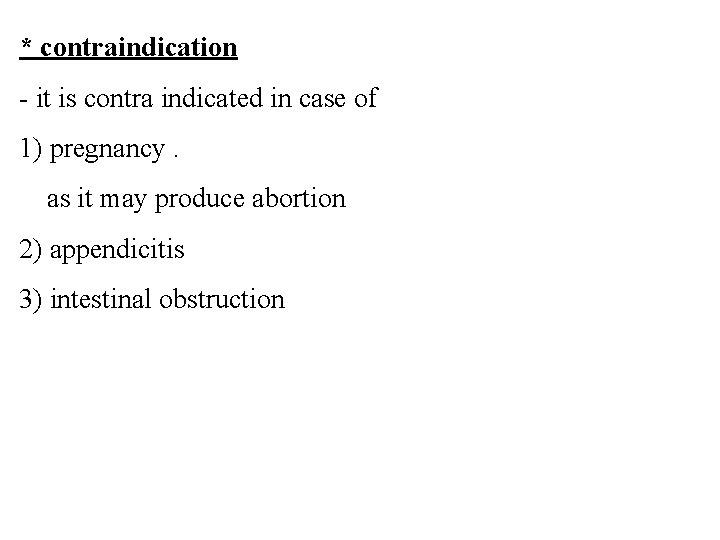 * contraindication

- it is contra indicated in case of

1) pregnancy .

as it may produce abortion

2) appendicitis

3) intestinal obstruction